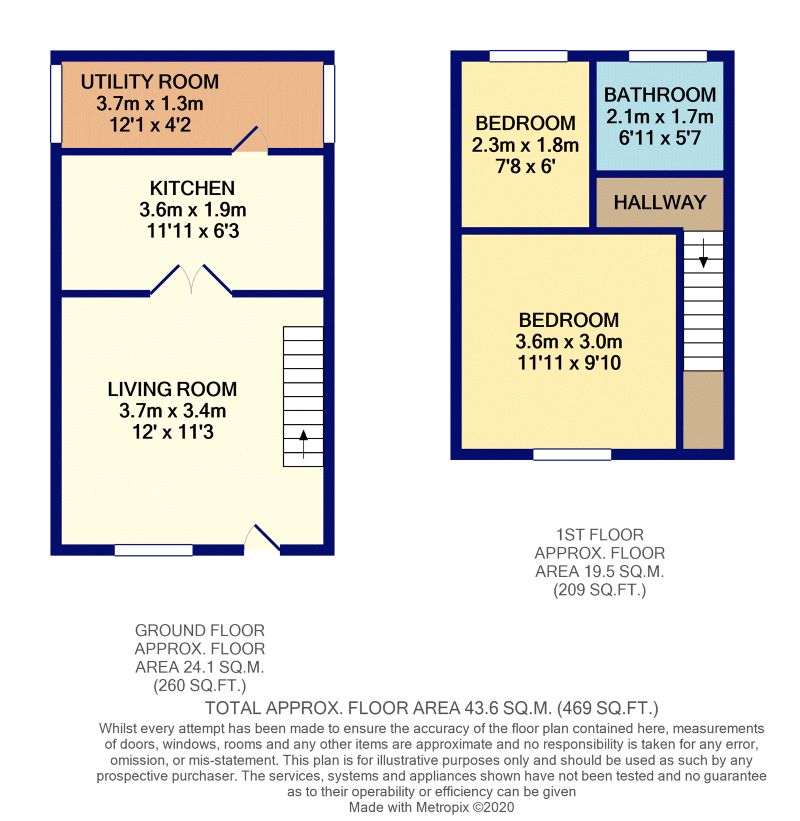 UTILITY ROOM
3.7m x 1.3m
12'1 x 4'2

KITCHEN
3.6m x 1.9m
11'11 x 6'3

LIVING ROOM
3.7m x 3.4m
12' x 11'3

BEDROOM
2.3m x 1.8m
7'8 x 6'

BATHROOM
2.1m x 1.7m
6'11 x 5'7

HALLWAY

BEDROOM
3.6m x 3.0m
11'11 x 9'10

1ST FLOOR
APPROX. FLOOR
AREA 19.5 SQ.M.
(209 SQ.FT.)

GROUND FLOOR
APPROX. FLOOR
AREA 24.1 SQ.M.
(260 SQ.FT.)

TOTAL APPROX. FLOOR AREA 43.6 SQ.M. (469 SQ.FT.)

Whilst every attempt has been made to ensure the accuracy of the floor plan contained here, measurements of doors, windows, rooms and any other items are approximate and no responsibility is taken for any error, omission, or mis-statement. This plan is for illustrative purposes only and should be used as such by any prospective purchaser. The services, systems and appliances shown have not been tested and no guarantee as to their operability or efficiency can be given
Made with Metropix ©2020